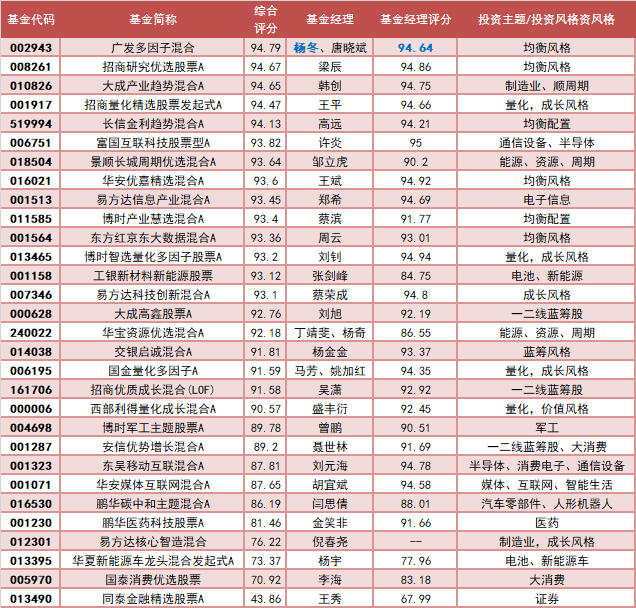 | 基金代码 | 基金简称 | 综合评分 | 基金经理 | 基金经理评分 | 投资主题/投资风格资风格 |
|---|---|---|---|---|---|
| 002943 | 广发多因子混合 | 94.79 | 杨冬、唐晓斌 | 94.64 | 均衡风格 |
| 008261 | 招商研究优选股票A | 94.67 | 梁辰 | 94.86 | 均衡风格 |
| 010826 | 大成产业趋势混合A | 94.65 | 韩创 | 94.75 | 制造业、顺周期 |
| 001917 | 招商量化精选股票发起式A | 94.47 | 王平 | 94.66 | 量化，成长风格 |
| 519994 | 长信金利趋势混合A | 94.13 | 高远 | 94.21 | 均衡配置 |
| 006751 | 富国互联科技股票型A | 93.82 | 许炎 | 95 | 通信设备、半导体 |
| 018504 | 景顺长城周期优选混合A | 93.64 | 邹立虎 | 90.2 | 能源、资源、周期 |
| 016021 | 华安优嘉精选混合A | 93.6 | 王斌 | 94.92 | 均衡风格 |
| 001513 | 易方达信息产业混合A | 93.45 | 郑希 | 94.69 | 电子信息 |
| 011585 | 博时产业慧选混合A | 93.4 | 蔡滨 | 91.77 | 均衡配置 |
| 001564 | 东方红京东大数据混合A | 93.36 | 周云 | 93.01 | 均衡风格 |
| 013465 | 博时智选量化多因子股票A | 93.2 | 刘钊 | 94.94 | 量化，成长风格 |
| 001158 | 工银新材料新能源股票 | 93.12 | 张剑峰 | 84.75 | 电池、新能源 |
| 007346 | 易方达科技创新混合A | 93.1 | 蔡荣成 | 94.8 | 成长风格 |
| 000628 | 大成高鑫股票A | 92.76 | 刘旭 | 92.19 | 一二线蓝筹股 |
| 240022 | 华宝资源优选混合A | 92.18 | 丁靖斐、杨奇 | 86.55 | 能源、资源、周期 |
| 014038 | 交银启诚混合A | 91.81 | 杨金金 | 93.37 | 蓝筹风格 |
| 006195 | 国金量化多因子A | 91.59 | 马芳、姚加红 | 94.35 | 量化，成长风格 |
| 161706 | 招商优质成长混合(LOF) | 91.58 | 吴潇 | 92.92 | 一二线蓝筹股 |
| 000006 | 西部利得量化成长混合A | 90.57 | 盛丰衍 | 92.45 | 量化，价值风格 |
| 004698 | 博时军工主题股票A | 89.78 | 曾鹏 | 90.51 | 军工 |
| 001287 | 安信优势增长混合A | 89.2 | 聂世林 | 91.69 | 一二线蓝筹股、大消费 |
| 001323 | 东吴移动互联混合A | 87.81 | 刘元海 | 94.78 | 半导体、消费电子、通信设备 |
| 001071 | 华安媒体互联网混合A | 87.65 | 胡宜斌 | 94.58 | 媒体、互联网、智能生活 |
| 016530 | 鹏华碳中和主题混合A | 86.19 | 闫思倩 | 88.01 | 汽车零部件、人形机器人 |
| 001230 | 鹏华医药科技股票A | 81.46 | 金笑非 | 91.66 | 医药 |
| 012301 | 易方达核心智造混合 | 76.22 | 倪春尧 | -- | 制造业，成长风格 |
| 013395 | 华夏新能源车龙头混合发起式A | 73.37 | 杨宇 | 77.96 | 电池、新能源车 |
| 005970 | 国泰消费优选股票 | 70.92 | 李海 | 83.18 | 大消费 |
| 013490 | 同泰金融精选股票A | 43.86 | 王秀 | 67.99 | 证券 |